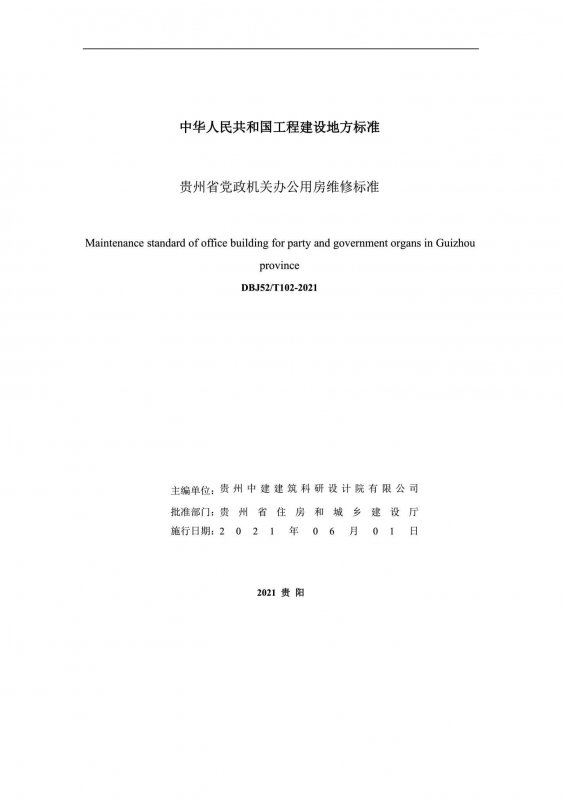 中华人民共和国工程建设地方标准

贵州省党政机关办公用房维修标准

Maintenance standard of office building for party and government organs in Guizhou province

DBJ52/T102-2021

主编单位：贵州中建建筑科研设计院有限公司
批准部门：贵州省住房和城乡建设厅
施行日期：2021年06月01日

2021 贵 阳